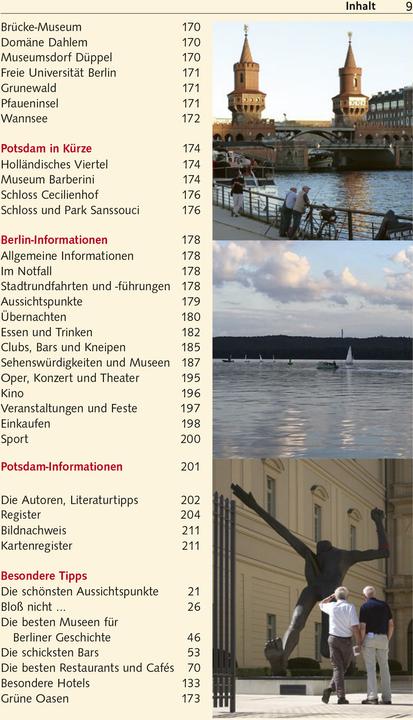 Inhalt 9

Brücke-Museum 170
Domäne Dahlem 170
Museumsdorf Düppel 170
Freie Universität Berlin 171
Grunewald 171
Pfaueninsel 171
Wannsee 172

Potsdam in Kürze 174
Holländisches Viertel 174
Museum Barberini 174
Schloss Cecilienhof 176
Schloss und Park Sanssouci 176

Berlin-Informationen 178
Allgemeine Informationen 178
Im Notfall 178
Stadtrundfahrten und -führungen 178
Aussichtspunkte 179
Übernachten 180
Essen und Trinken 182
Clubs, Bars und Kneipen 185
Sehenswürdigkeiten und Museen 187
Oper, Konzert und Theater 195
Kino 196
Veranstaltungen und Feste 197
Einkaufen 198
Sport 200

Potsdam-Informationen 201

Die Autoren, Literaturtipps 202
Register 204
Bildnachweis 211
Kartenregister 211

Besondere Tipps
Die schönsten Aussichtspunkte 21
Bloß nicht ... 26
Die besten Museen für Berliner Geschichte 46
Die schicksten Bars 53
Die besten Restaurants und Cafés 70
Besondere Hotels 133
Grüne Oasen 173